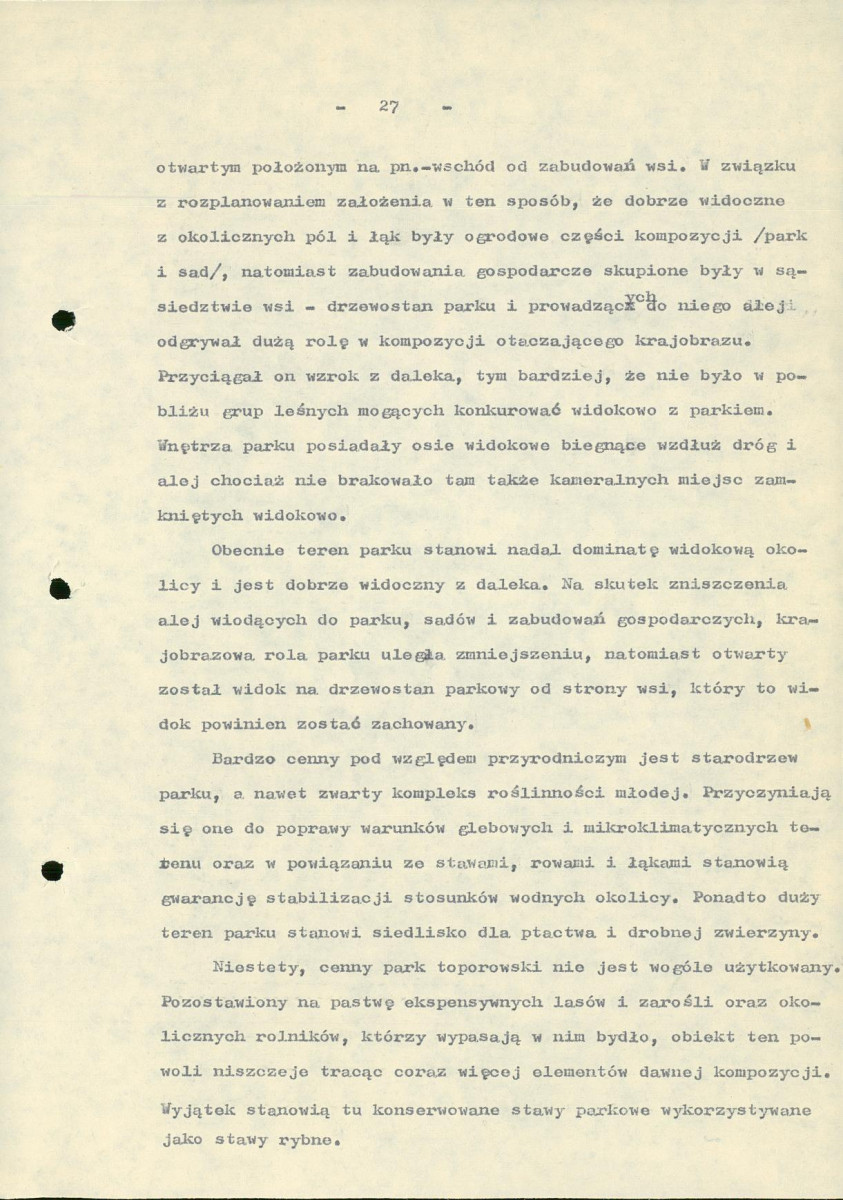 - 27 -

otwartym położonym na pn.-wschód od zabudowań wsi. W związku z rozplanowaniem założenia w ten sposób, że dobrze widoczne z okolicznych pól i łąk były ogrodowe części kompozycji /park i sad/, natomiast zabudowania gospodarcze skupione były w sąsiedztwie wsi - drzewostan parku i prowadzących do niego alej odgrywał dużą rolę w kompozycji otaczającego krajobrazu. Przyciągał on wzrok z daleka, tym bardziej, że nie było w pobliżu grup leśnych mogących konkurować widokowo z parkiem. Wnętrza parku posiadały osie widokowe biegnące wzdłuż dróg i alej chociaż nie brakowało tam także kameralnych miejsc zamkniętych widokowo.

Obecnie teren parku stanowi nadal dominatę widokową okolicy i jest dobrze widoczny z daleka. Na skutek zniszczenia alej wiodących do parku, sadów i zabudowań gospodarczych, krajobrazowa rola parku uległa zmniejszeniu, natomiast otwarty został widok na drzewostan parkowy od strony wsi, który to widok powinien zostać zachowany.

Bardzo cenny pod względem przyrodniczym jest starodrzew parku, a nawet zwarty kompleks roślinności młodej. Przyczyniają się one do poprawy warunków glebowych i mikroklimatycznych terenu oraz w powiązaniu ze stawami, rowami i łąkami stanowią gwarancję stabilizacji stosunków wodnych okolicy. Ponadto duży teren parku stanowi siedlisko dla ptactwa i drobnej zwierzyny.

Niestety, cenny park toporowski nie jest wogóle użytkowany. Pozostawiony na pastwę ekspensywnych lasów i zarośli oraz okolicznych rolników, którzy wypasają w nim bydło, obiekt ten powoli niszczeje tracąc coraz więcej elementów dawnej kompozycji. Wyjątek stanowią tu konserwowane stawy parkowe wykorzystywane jako stawy rybne.